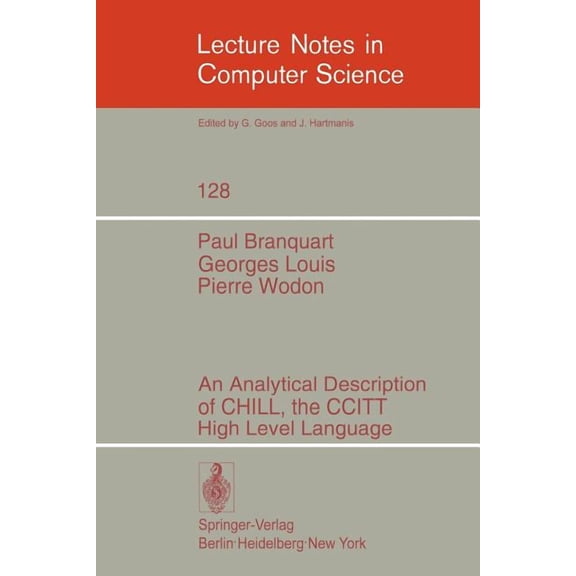 Lecture Notes in Computer Science

Edited by G. Goos and J. Hartmanis

128

Paul Branquart
Georges Louis
Pierre Wodon

An Analytical Description of CHILL, the CCITT High Level Language

Springer-Verlag
Berlin·Heidelberg·New York